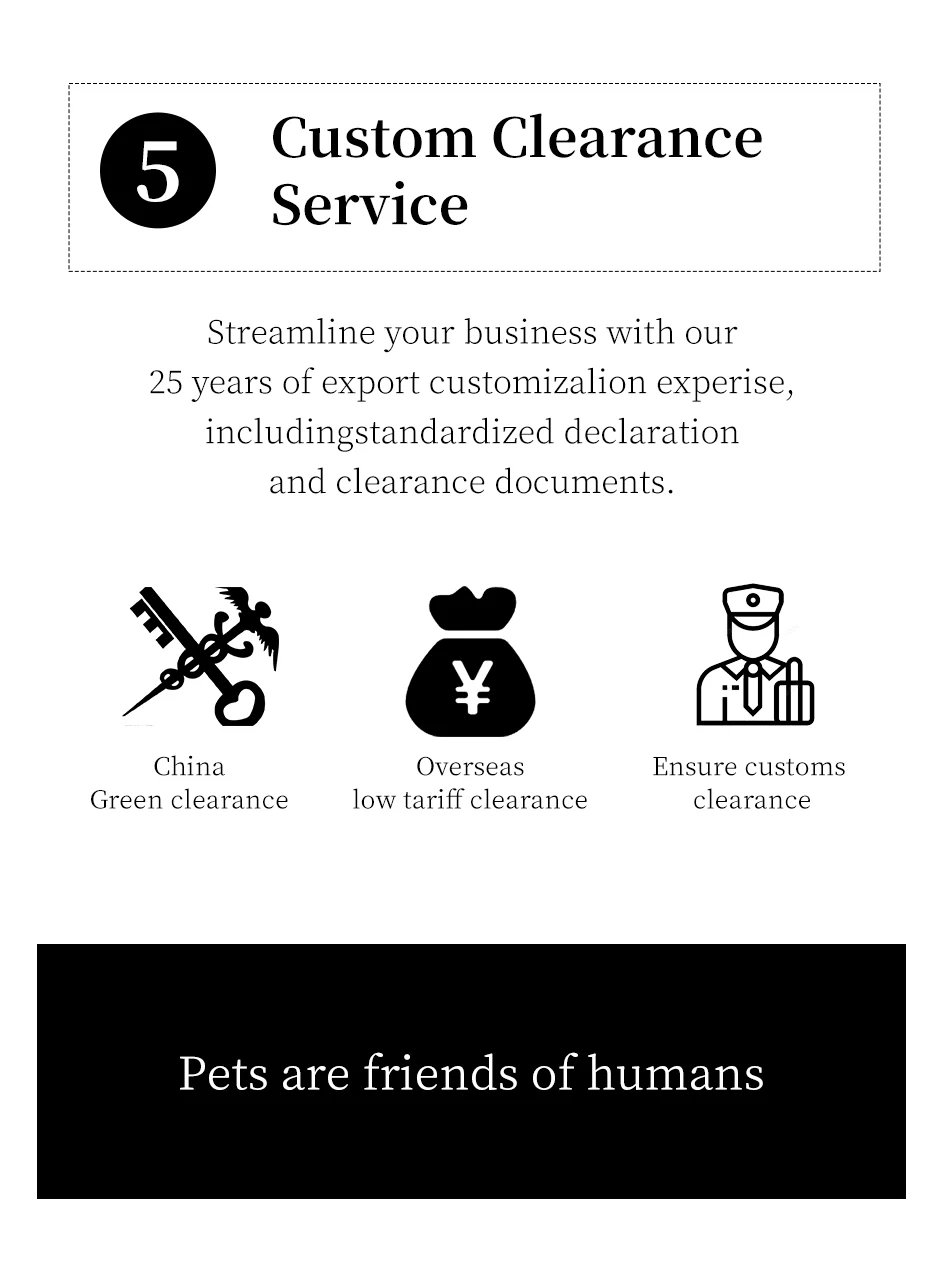 5

Custom Clearance Service

Streamline your business with our 25 years of export customizalion experise, includingstandardized declaration and clearance documents.

¥

China
Green clearance

Overseas
low tariff clearance

Ensure customs
clearance

Pets are friends of humans